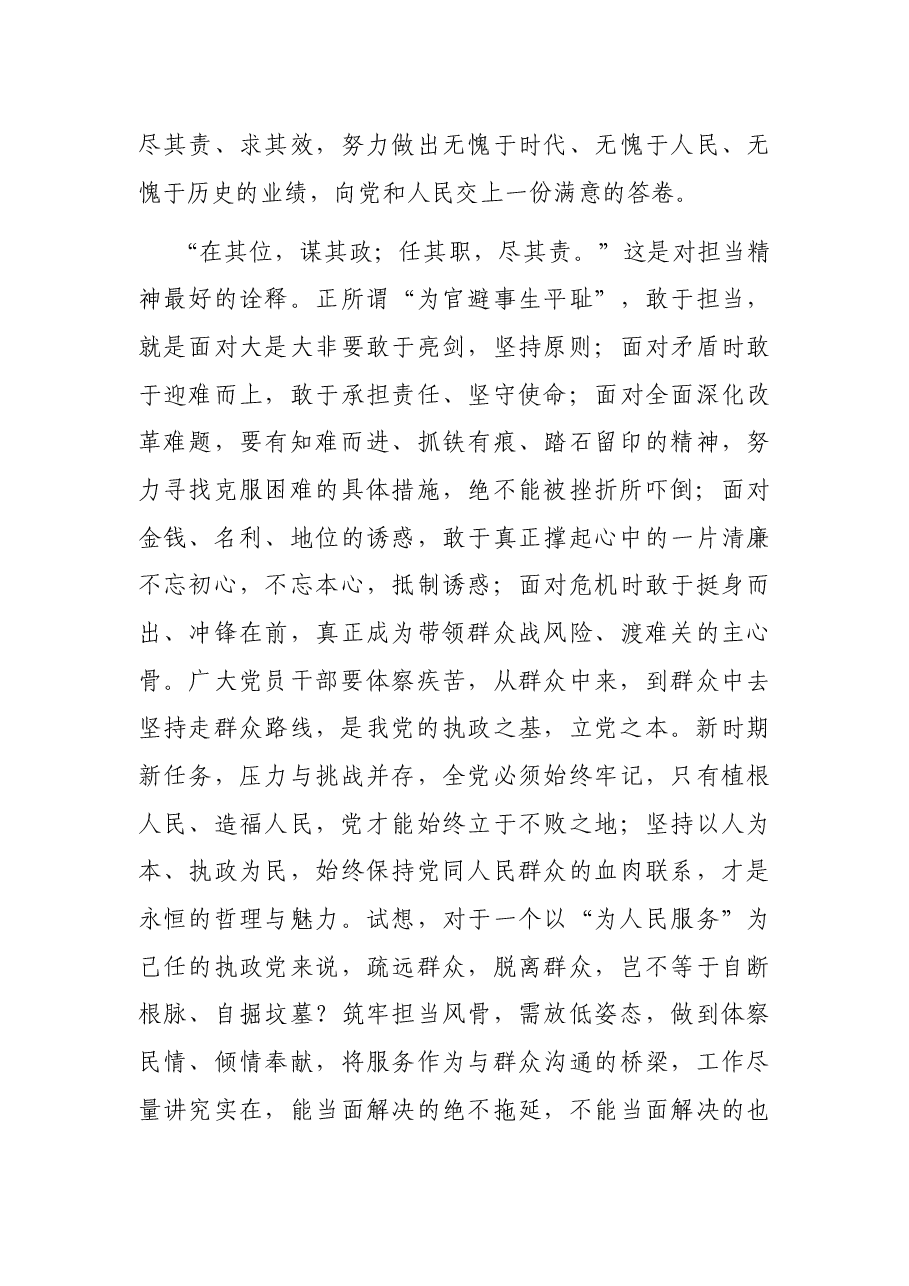 尽其责、求其效，努力做出无愧于时代、无愧于人民、无愧于历史的业绩，向党和人民交上一份满意的答卷。

“在其位，谋其政；任其职，尽其责。”这是对担当精神最好的诠释。正所谓“为官避事生平耻”，敢于担当，就是面对大是大非要敢于亮剑，坚持原则；面对矛盾时敢于迎难而上，敢于承担责任、坚守使命；面对全面深化改革难题，要有知难而进、抓铁有痕、踏石留印的精神，努力寻找克服困难的具体措施，绝不能被挫折所吓倒；面对金钱、名利、地位的诱惑，敢于真正撑起心中的一片清廉不忘初心，不忘本心，抵制诱惑；面对危机时敢于挺身而出、冲锋在前，真正成为带领群众战风险、渡难关的主心骨。广大党员干部要体察疾苦，从群众中来，到群众中去坚持走群众路线，是我党的执政之基，立党之本。新时期新任务，压力与挑战并存，全党必须始终牢记，只有植根人民、造福人民，党才能始终立于不败之地；坚持以人为本、执政为民，始终保持党同人民群众的血肉联系，才是永恒的哲理与魅力。试想，对于一个以“为人民服务”为己任的执政党来说，疏远群众，脱离群众，岂不等于自断根脉、自掘坟墓？筑牢担当风骨，需放低姿态，做到体察民情、倾情奉献，将服务作为与群众沟通的桥梁，工作尽量讲究实在，能当面解决的绝不拖延，不能当面解决的也